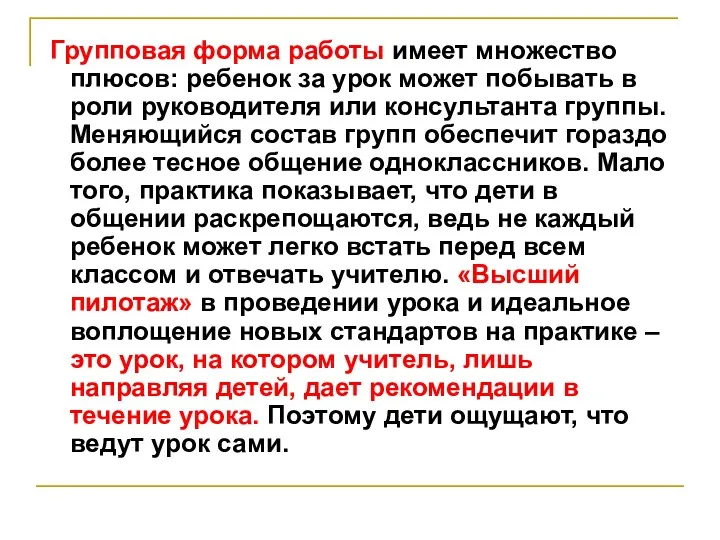 Групповая форма работы имеет множество плюсов: ребенок за урок может побывать в роли руководителя или консультанта группы. Меняющийся состав групп обеспечит гораздо более тесное общение одноклассников. Мало того, практика показывает, что дети в общении раскрепощаются, ведь не каждый ребенок может легко встать перед всем классом и отвечать учителю. «Высший пилотаж» в проведении урока и идеальное воплощение новых стандартов на практике – это урок, на котором учитель, лишь направляя детей, дает рекомендации в течение урока. Поэтому дети ощущают, что ведут урок сами.